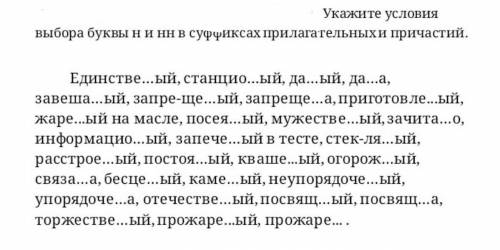 Укажите условия выбора буквы н и нн в суффиксах прилагательных и причастий.

Единстве…ый, станцио…ый, да…ый, да…а, завеша…ый, запре-ще…ый, запреще…а, приготовле…ый, жаре…ый на масле, посея…ый, мужестве…ый, зачита…о, информацио…ый, запече…ый в тесте, стек-ля…ый, расстрое…ый, постоя…ый, кваше…ый, огорож…ый, связа…а, бесце…ый, каме…ый, неупорядоче…ый, упорядоче…а, отечестве…ый, посвящ…ый, посвящ…а, торжестве…ый, прожаре…ый, прожаре… .